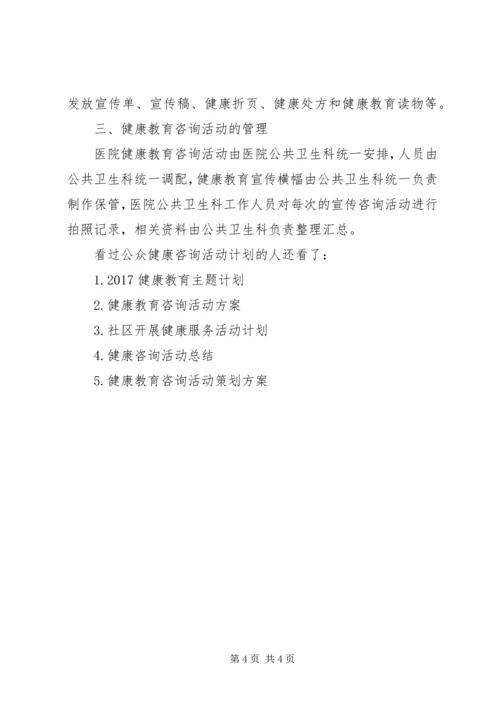 发放宣传单、宣传稿、健康折页、健康处方和健康教育读物等。

三、健康教育咨询活动的管理

医院健康教育咨询活动由医院公共卫生科统一安排，人员由公共卫生科统一调配，健康教育宣传横幅由公共卫生科统一负责制作保管，医院公共卫生科工作人员对每次的宣传咨询活动进行拍照记录，相关资料由公共卫生科负责整理汇总。

看过公众健康咨询活动计划的人还看了：

1. 2017 健康教育主题计划

2. 健康教育咨询活动方案

3. 社区开展健康服务活动计划

4. 健康咨询活动总结

5. 健康教育咨询活动策划方案

第 4 页 共 4 页